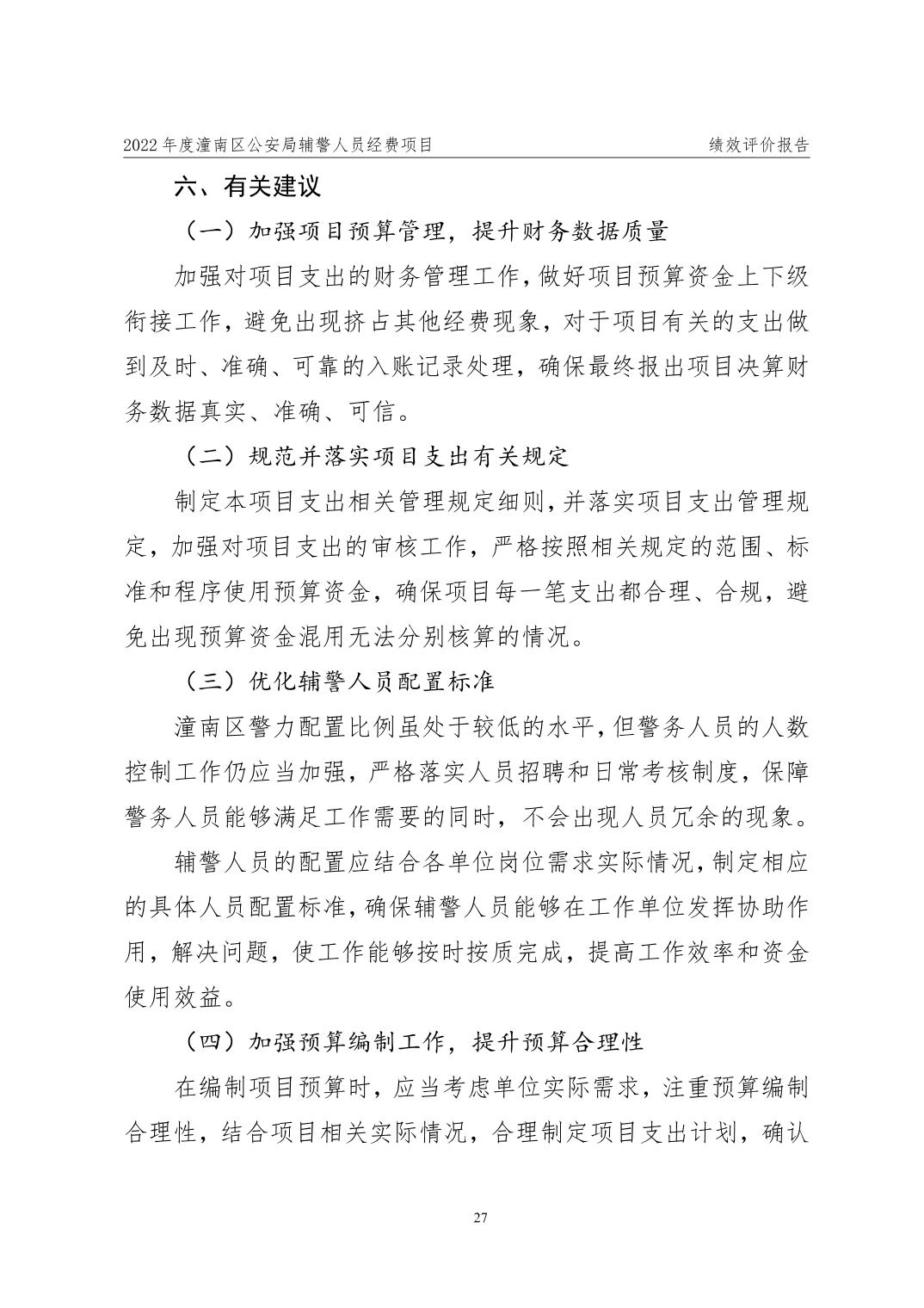 2022 年度潼南区公安局辅警人员经费项目　　绩效评价报告

六、有关建议

（一）加强项目预算管理，提升财务数据质量

加强对项目支出的财务管理工作，做好项目预算资金上下级衔接工作，避免出现挤占其他经费现象，对于项目有关的支出做到及时、准确、可靠的入账记录处理，确保最终报出项目决算财务数据真实、准确、可信。

（二）规范并落实项目支出有关规定

制定本项目支出相关管理规定细则，并落实项目支出管理规定，加强对项目支出的审核工作，严格按照相关规定的范围、标准和程序使用预算资金，确保项目每一笔支出都合理、合规，避免出现预算资金混用无法分别核算的情况。

（三）优化辅警人员配置标准

潼南区警力配置比例虽处于较低的水平，但警务人员的人数控制工作仍应当加强，严格落实人员招聘和日常考核制度，保障警务人员能够满足工作需要的同时，不会出现人员冗余的现象。

辅警人员的配置应结合各单位岗位需求实际情况，制定相应的具体人员配置标准，确保辅警人员能够在工作单位发挥协助作用，解决问题，使工作能够按时按质完成，提高工作效率和资金使用效益。

（四）加强预算编制工作，提升预算合理性

在编制项目预算时，应当考虑单位实际需求，注重预算编制合理性，结合项目相关实际情况，合理制定项目支出计划，确认

27